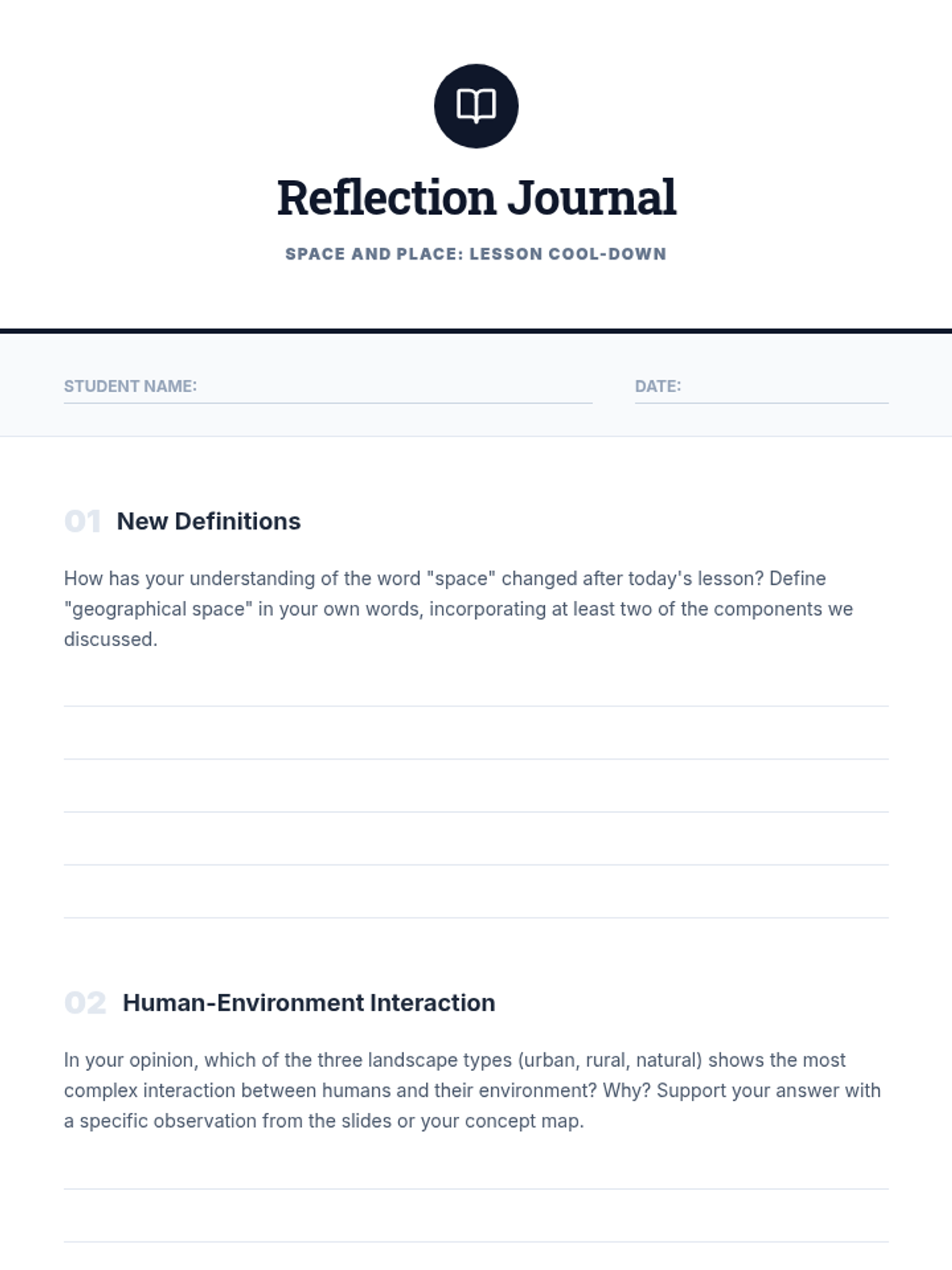 Reflection Journal

SPACE AND PLACE: LESSON COOL-DOWN

STUDENT NAME:

DATE:

01 New Definitions

How has your understanding of the word "space" changed after today's lesson? Define "geographical space" in your own words, incorporating at least two of the components we discussed.

02 Human-Environment Interaction

In your opinion, which of the three landscape types (urban, rural, natural) shows the most complex interaction between humans and their environment? Why? Support your answer with a specific observation from the slides or your concept map.